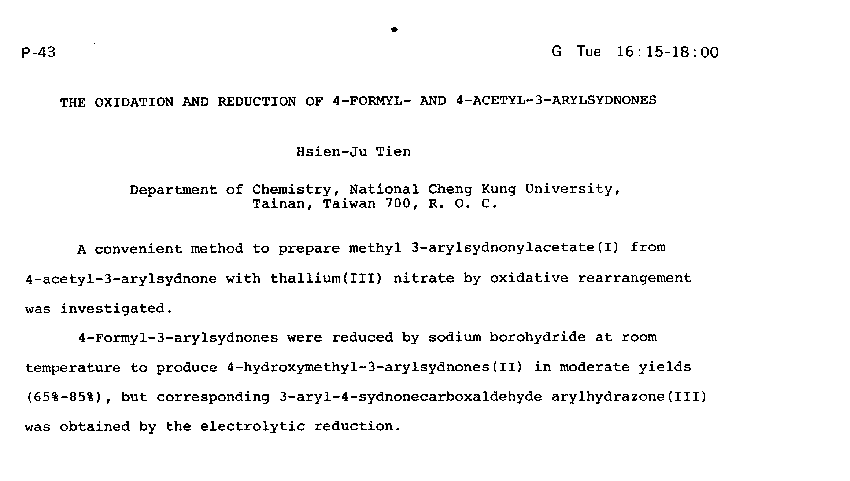 P-43

G Tue 16:15-18:00

THE OXIDATION AND REDUCTION OF 4-FORMYL- AND 4-ACETYL-3-ARYLSYDNONES

Hsien-Ju Tien

Department of Chemistry, National Cheng Kung University, Tainan, Taiwan 700, R. O. C.

A convenient method to prepare methyl 3-arylsydnonylacetate(I) from 4-acetyl-3-arylsydnone with thallium(III) nitrate by oxidative rearrangement was investigated.

4-Formyl-3-arylsydnones were reduced by sodium borohydride at room temperature to produce 4-hydroxymethyl-3-arylsydnones(II) in moderate yields (65%-85%), but corresponding 3-aryl-4-sydnonecarboxaldehyde arylhydrazone(III) was obtained by the electrolytic reduction.